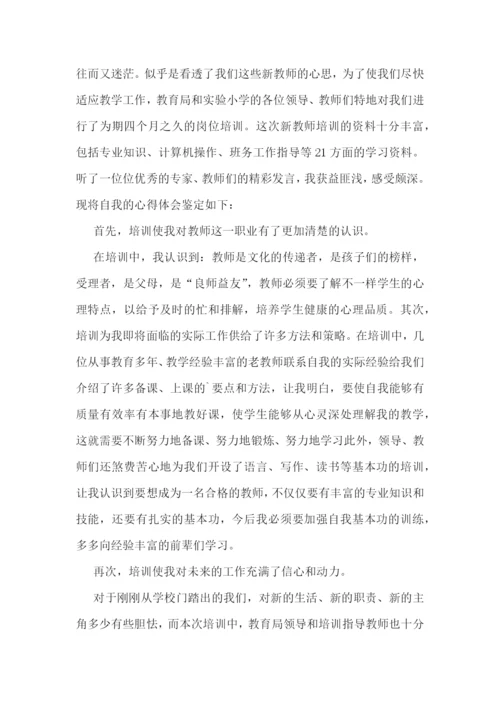 往而又迷茫。似乎是看透了我们这些新教师的心思，为了使我们尽快适应教学工作，教育局和实验小学的各位领导、教师们特地对我们进行了为期四个月之久的岗位培训。这次新教师培训的资料十分丰富，包括专业知识、计算机操作、班务工作指导等 21 方面的学习资料。听了一位位优秀的专家、教师们的精彩发言，我获益匪浅，感受颇深。现将自我的心得体会鉴定如下：

首先，培训使我对教师这一职业有了更加清楚的认识。

在培训中，我认识到：教师是文化的传递者，是孩子们的榜样，受理者，是父母，是“良师益友”，教师必须要了解不一样学生的心理特点，以给予及时的忙和排解，培养学生健康的心理品质。其次，培训为我即将面临的实际工作供给了许多方法和策略。在培训中，几位从事教育多年、教学经验丰富的老教师联系自我的实际经验给我们介绍了许多备课、上课的`要点和方法，让我明白，要使自我能够有质量有效率有本事地教好课，使学生能够从心灵深处理解我的教学，这就需要不断努力地备课、努力地锻炼、努力地学习此外，领导、教师们还煞费苦心地为我们开设了语言、写作、读书等基本功的培训，让我认识到要想成为一名合格的教师，不仅仅要有丰富的专业知识和技能，还要有扎实的基本功，今后我必须要加强自我基本功的训练，多多向经验丰富的前辈们学习。

再次，培训使我对未来的工作充满了信心和动力。

对于刚刚从学校门踏出的我们，对新的生活、新的职责、新的主角多少有些胆怯，而本次培训中，教育局领导和培训指导教师也十分